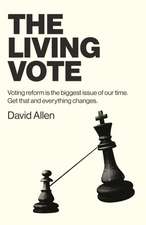 THE LIVING VOTE

Voting reform is the biggest issue of our time. Get that and everything changes.

David Allen